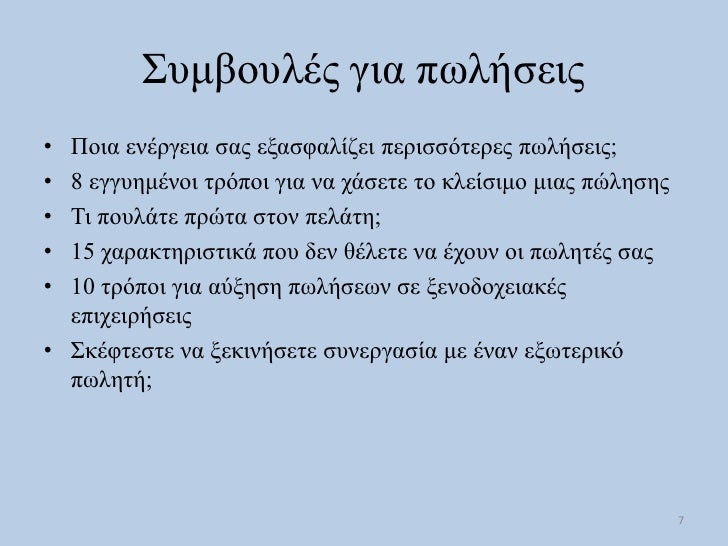 Συμβουλές για πωλήσεις

• Ποια ενέργεια σας εξασφαλίζει περισσότερες πωλήσεις;
• 8 εγγυημένοι τρόποι για να χάσετε το κλείσιμο μιας πώλησης
• Τι πουλάτε πρώτα στον πελάτη;
• 15 χαρακτηριστικά που δεν θέλετε να έχουν οι πωλητές σας
• 10 τρόποι για αύξηση πωλήσεων σε ξενοδοχειακές επιχειρήσεις
• Σκέφτεστε να ξεκινήσετε συνεργασία με έναν εξωτερικό πωλητή;

7